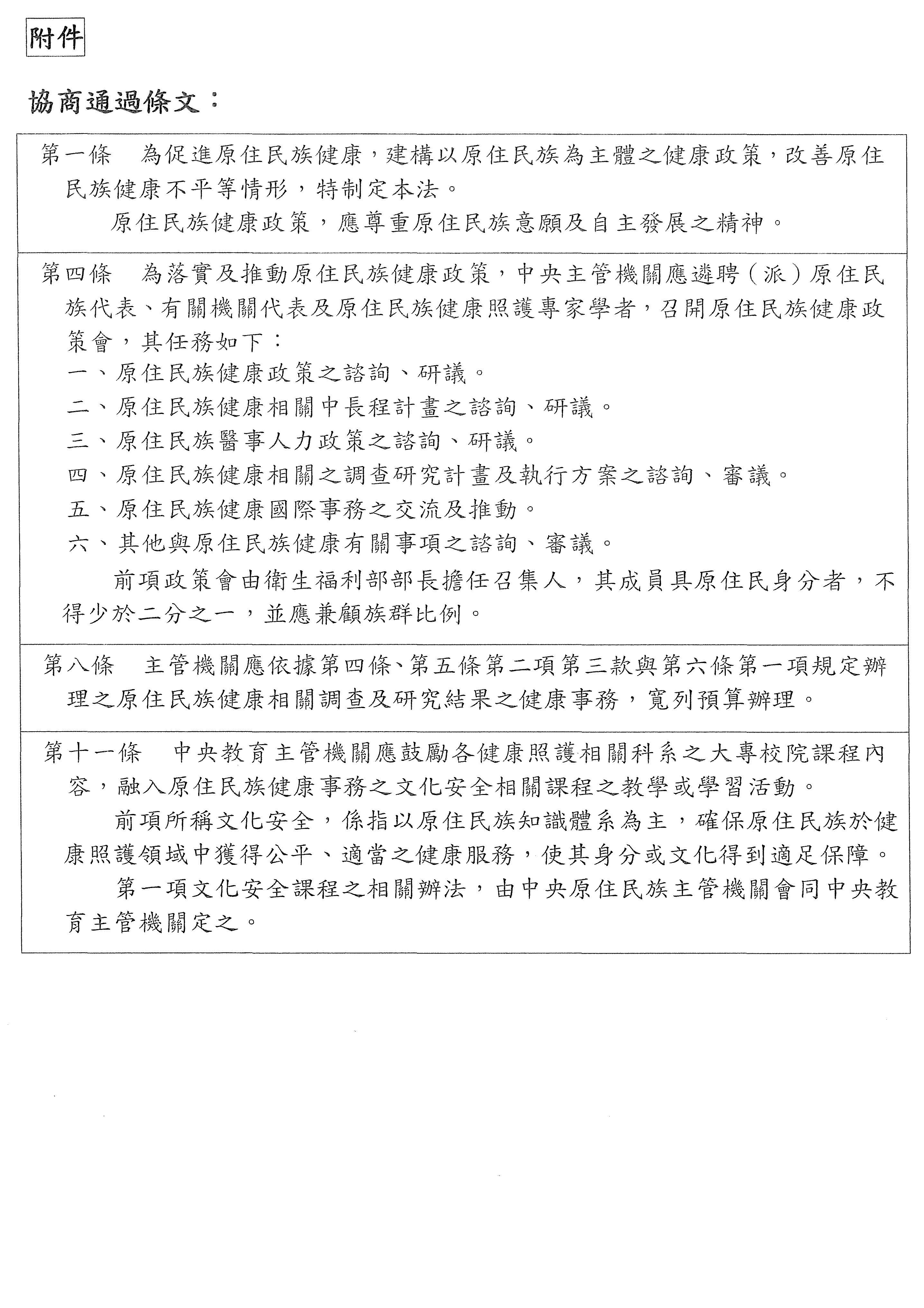 附件

協商通過條文：

第一條　為促進原住民族健康，建構以原住民族為主體之健康政策，改善原住民族健康不平等情形，特制定本法。

原住民族健康政策，應尊重原住民族意願及自主發展之精神。

第四條　為落實及推動原住民族健康政策，中央主管機關應遴聘（派）原住民族代表、有關機關代表及原住民族健康照護專家學者，召開原住民族健康政策會，其任務如下：

一、原住民族健康政策之諮詢、研議。

二、原住民族健康相關中長程計畫之諮詢、研議。

三、原住民族醫事人力政策之諮詢、研議。

四、原住民族健康相關之調查研究計畫及執行方案之諮詢、審議。

五、原住民族健康國際事務之交流及推動。

六、其他與原住民族健康有關事項之諮詢、審議。

前項政策會由衛生福利部部長擔任召集人，其成員具原住民身分者，不得少於二分之一，並應兼顧族群比例。

第八條　主管機關應依據第四條、第五條第二項第三款與第六條第一項規定辦理之原住民族健康相關調查及研究結果之健康事務，寬列預算辦理。

第十一條　中央教育主管機關應鼓勵各健康照護相關科系之大專校院課程內容，融入原住民族健康事務之文化安全相關課程之教學或學習活動。

前項所稱文化安全，係指以原住民族知識體系為主，確保原住民族於健康照護領域中獲得公平、適當之健康服務，使其身分或文化得到適足保障。

第一項文化安全課程之相關辦法，由中央原住民族主管機關會同中央教育主管機關定之。